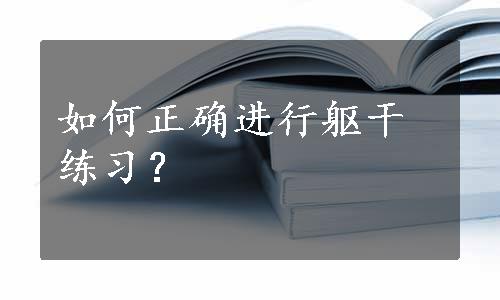 如何正确进行躯干练习？